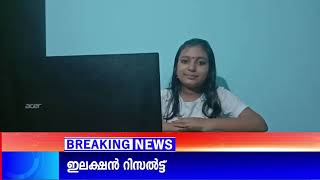 acer

BREAKING NEWS

ഇലക്ഷൻ റിസൽട്ട്